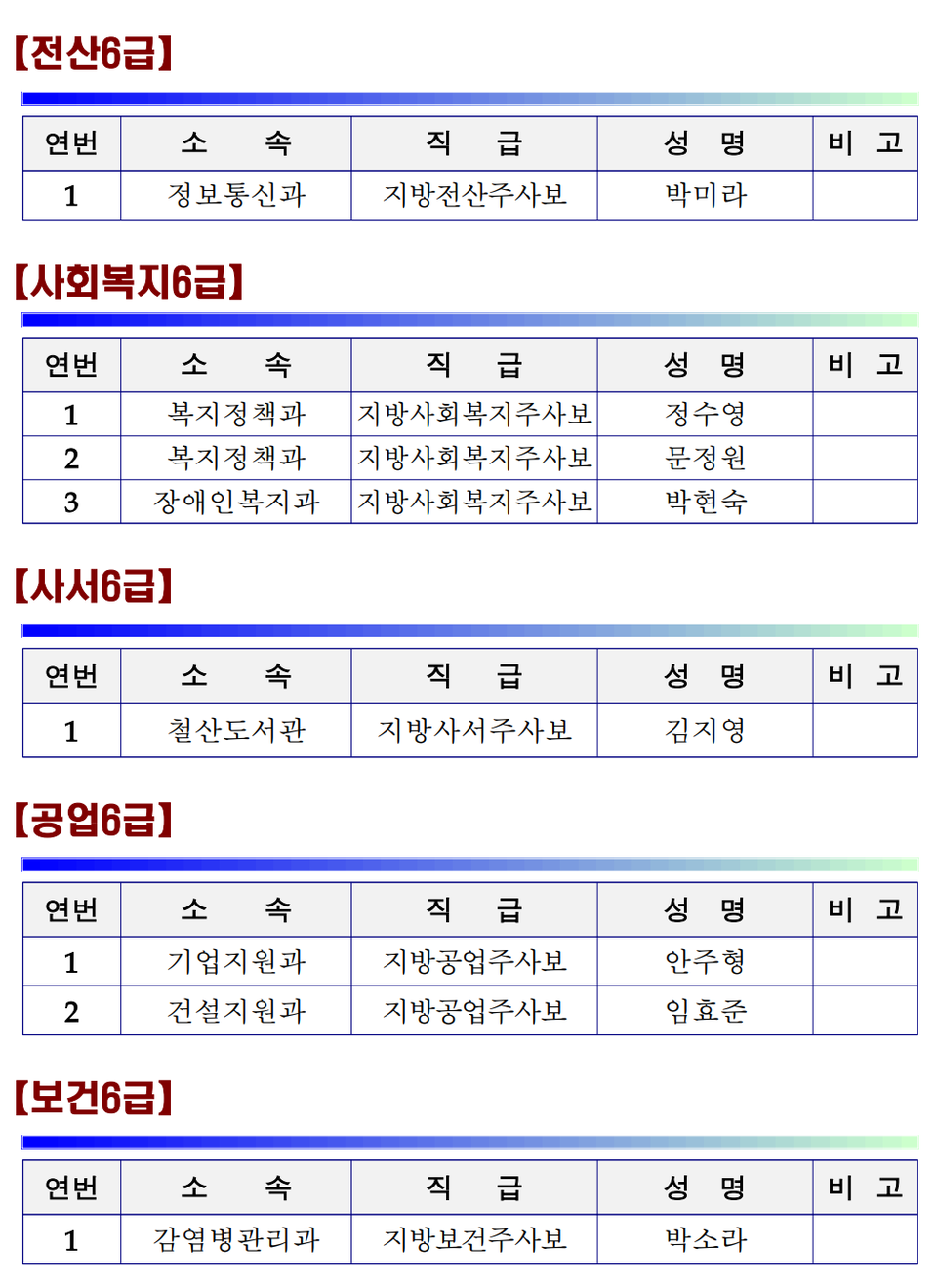 【전산6급】

| 연번 | 소　　속 | 직　　급 | 성　명 | 비　고 |
|---|---|---|---|---|
| 1 | 정보통신과 | 지방전산주사보 | 박미라 | |

【사회복지6급】

| 연번 | 소　　속 | 직　　급 | 성　명 | 비　고 |
|---|---|---|---|---|
| 1 | 복지정책과 | 지방사회복지주사보 | 정수영 | |
| 2 | 복지정책과 | 지방사회복지주사보 | 문정원 | |
| 3 | 장애인복지과 | 지방사회복지주사보 | 박현숙 | |

【사서6급】

| 연번 | 소　　속 | 직　　급 | 성　명 | 비　고 |
|---|---|---|---|---|
| 1 | 철산도서관 | 지방사서주사보 | 김지영 | |

【공업6급】

| 연번 | 소　　속 | 직　　급 | 성　명 | 비　고 |
|---|---|---|---|---|
| 1 | 기업지원과 | 지방공업주사보 | 안주형 | |
| 2 | 건설지원과 | 지방공업주사보 | 임효준 | |

【보건6급】

| 연번 | 소　　속 | 직　　급 | 성　명 | 비　고 |
|---|---|---|---|---|
| 1 | 감염병관리과 | 지방보건주사보 | 박소라 | |